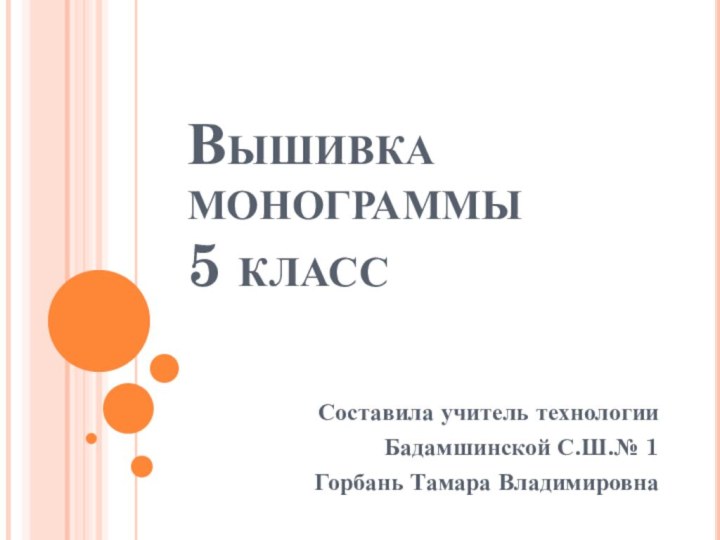 Вышивка монограммы
5 класс

Составила учитель технологии
Бадамшинской С.Ш.№ 1
Горбань Тамара Владимировна